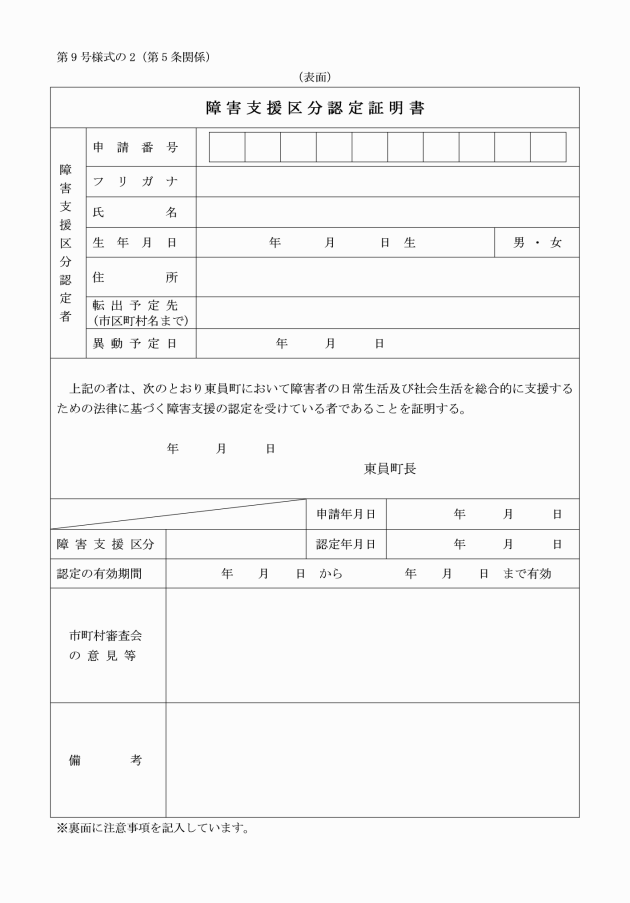 第９号様式の２（第５条関係）

（表面）

障害支援区分認定証明書

| 障害支援区分認定者 | 申請番号 | | |
|---|---|---|---|
| | フリガナ | | |
| | 氏名 | | |
| | 生年月日 | 年　月　日生 | 男・女 |
| | 住所 | | |
| | 転出予定先（市区町村名まで） | | |
| | 異動予定日 | 年　月　日 | |

上記の者は、次のとおり東員町において障害者の日常生活及び社会生活を総合的に支援するための法律に基づく障害支援の認定を受けている者であることを証明する。

年　月　日

東員町長

| | | 申請年月日 | 年　月　日 |
|---|---|---|---|
| 障害支援区分 | | 認定年月日 | 年　月　日 |
| 認定の有効期間 | 年　月　日から　年　月　日まで有効 | | |
| 市町村審査会の意見等 | | | |
| 備考 | | | |

※裏面に注意事項を記入しています。